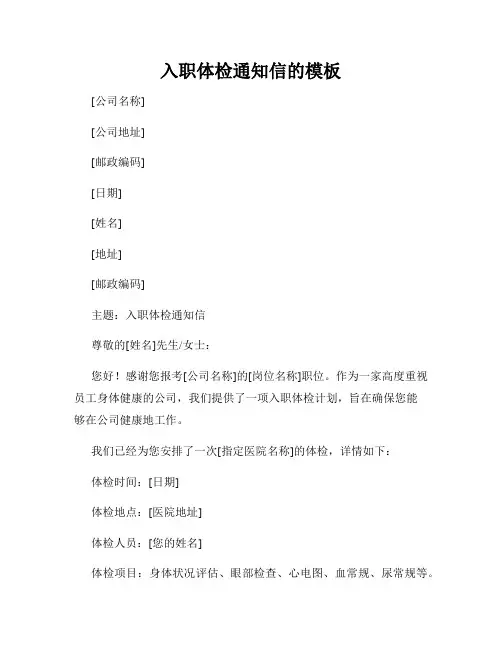 入职体检通知信的模板

[公司名称]

[公司地址]

[邮政编码]

[日期]

[姓名]

[地址]

[邮政编码]

主题：入职体检通知信

尊敬的[姓名]先生/女士：

您好！感谢您报考[公司名称]的[岗位名称]职位。作为一家高度重视员工身体健康的公司，我们提供了一项入职体检计划，旨在确保您能够在公司健康地工作。

我们已经为您安排了一次[指定医院名称]的体检，详情如下：

体检时间：[日期]

体检地点：[医院地址]

体检人员：[您的姓名]

体检项目：身体状况评估、眼部检查、心电图、血常规、尿常规等。